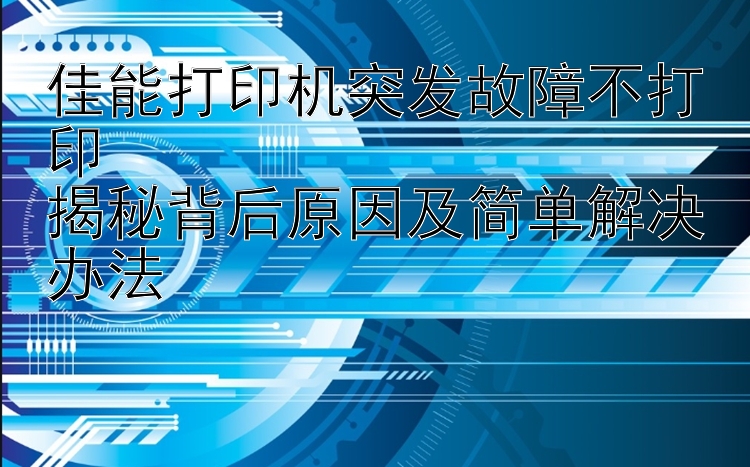 佳能打印机突发故障不打印
揭秘背后原因及简单解决办法